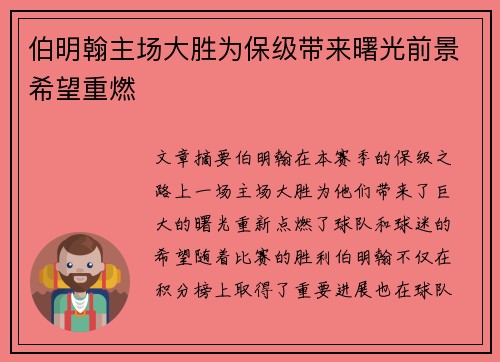 伯明翰主场大胜为保级带来曙光前景希望重燃

文章摘要伯明翰在本赛季的保级之路上一场主场大胜为他们带来了巨大的曙光重新点燃了球队和球迷的希望随着比赛的胜利伯明翰不仅在积分榜上取得了重要进展也在球队